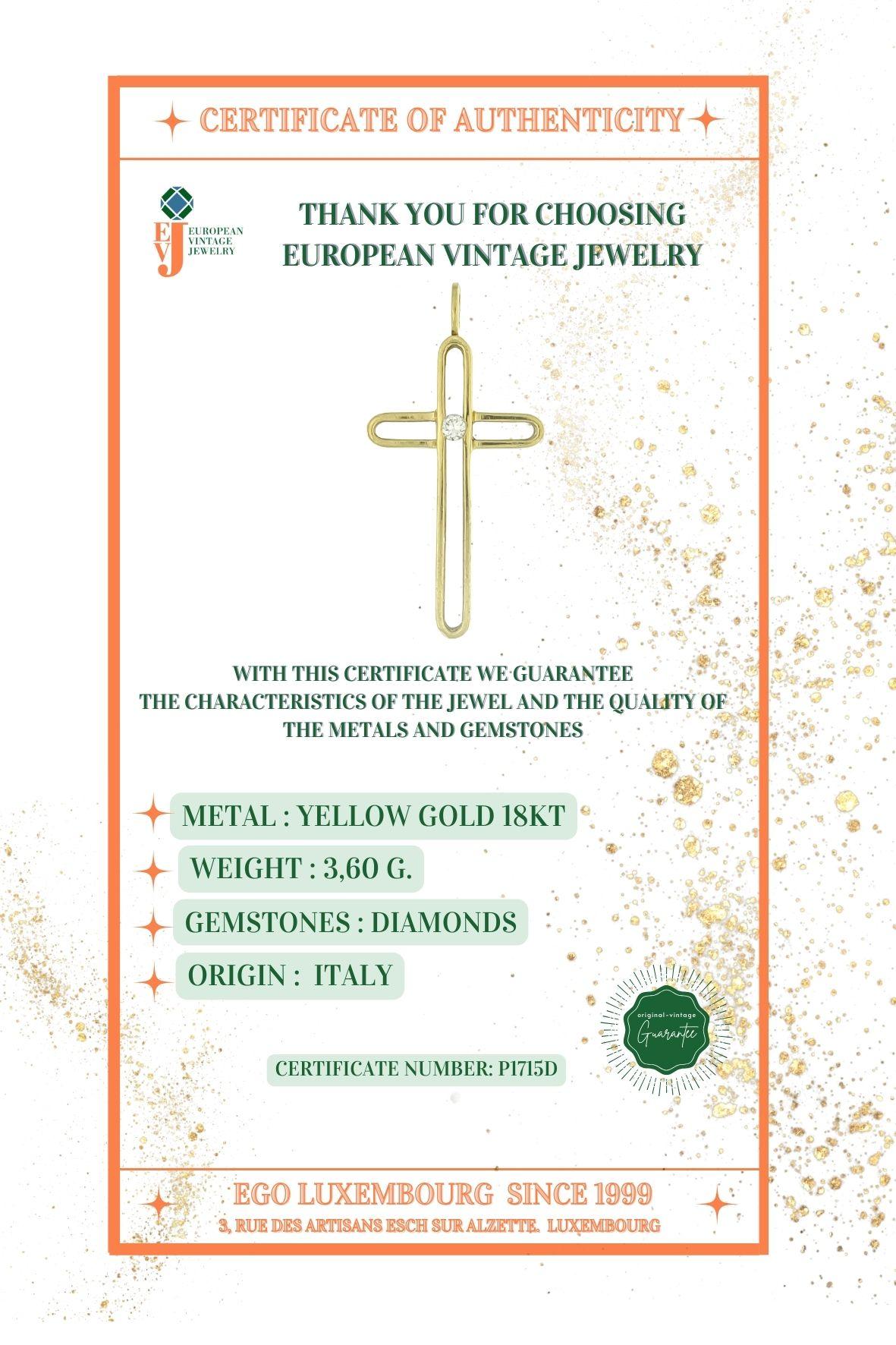 CERTIFICATE OF AUTHENTICITY

EVJ EUROPEAN VINTAGE JEWELRY

THANK YOU FOR CHOOSING EUROPEAN VINTAGE JEWELRY

WITH THIS CERTIFICATE WE GUARANTEE THE CHARACTERISTICS OF THE JEWEL AND THE QUALITY OF THE METALS AND GEMSTONES

METAL : YELLOW GOLD 18KT

WEIGHT : 3,60 G.

GEMSTONES : DIAMONDS

ORIGIN : ITALY

original-vintage Guarantee

CERTIFICATE NUMBER: P1715D

EGO LUXEMBOURG SINCE 1999

3, RUE DES ARTISANS ESCH SUR ALZETTE. LUXEMBOURG